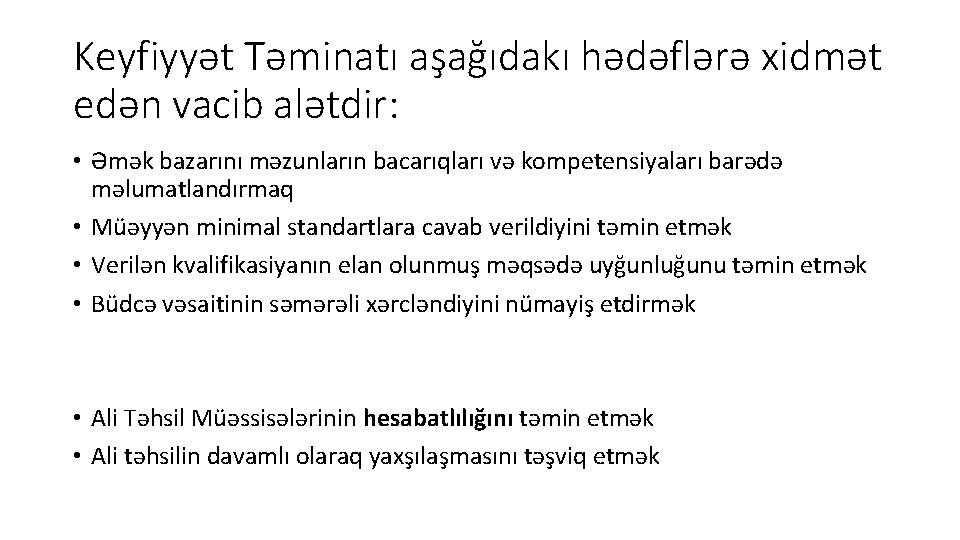 Keyfiyyət Təminatı aşağıdakı hədəflərə xidmət edən vacib alətdir:

• Əmək bazarını məzunların bacarıqları və kompetensiyaları barədə məlumatlandırmaq
• Müəyyən minimal standartlara cavab verildiyini təmin etmək
• Verilən kvalifikasiyanın elan olunmuş məqsədə uyğunluğunu təmin etmək
• Büdcə vəsaitinin səmərəli xərcləndiyini nümayiş etdirmək

• Ali Təhsil Müəssisələrinin hesabatlılığını təmin etmək
• Ali təhsilin davamlı olaraq yaxşılaşmasını təşviq etmək